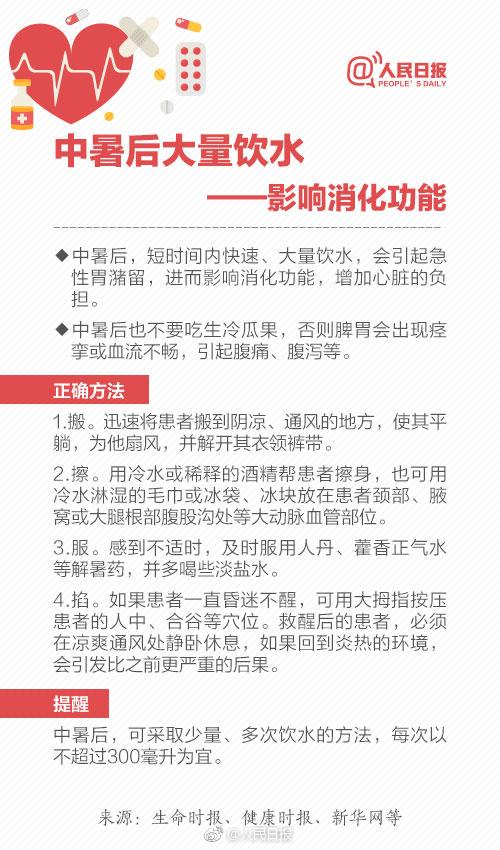 @人民日报
PEOPLE'S DAILY

中暑后大量饮水
——影响消化功能

◆中暑后，短时间内快速、大量饮水，会引起急性胃潴留，进而影响消化功能，增加心脏的负担。

◆中暑后也不要吃生冷瓜果，否则脾胃会出现痉挛或血流不畅，引起腹痛、腹泻等。

正确方法

1.搬。迅速将患者搬到阴凉、通风的地方，使其平躺，为他扇风，并解开其衣领裤带。

2.擦。用冷水或稀释的酒精帮患者擦身，也可用冷水淋湿的毛巾或冰袋、冰块放在患者颈部、腋窝或大腿根部腹股沟处等大动脉血管部位。

3.服。感到不适时，及时服用人丹、藿香正气水等解暑药，并多喝些淡盐水。

4.掐。如果患者一直昏迷不醒，可用大拇指按压患者的人中、合谷等穴位。救醒后的患者，必须在凉爽通风处静卧休息，如果回到炎热的环境，会引发比之前更严重的后果。

提醒

中暑后，可采取少量、多次饮水的方法，每次以不超过300毫升为宜。

来源：生命时报、健康时报、新华网等

@人民日报